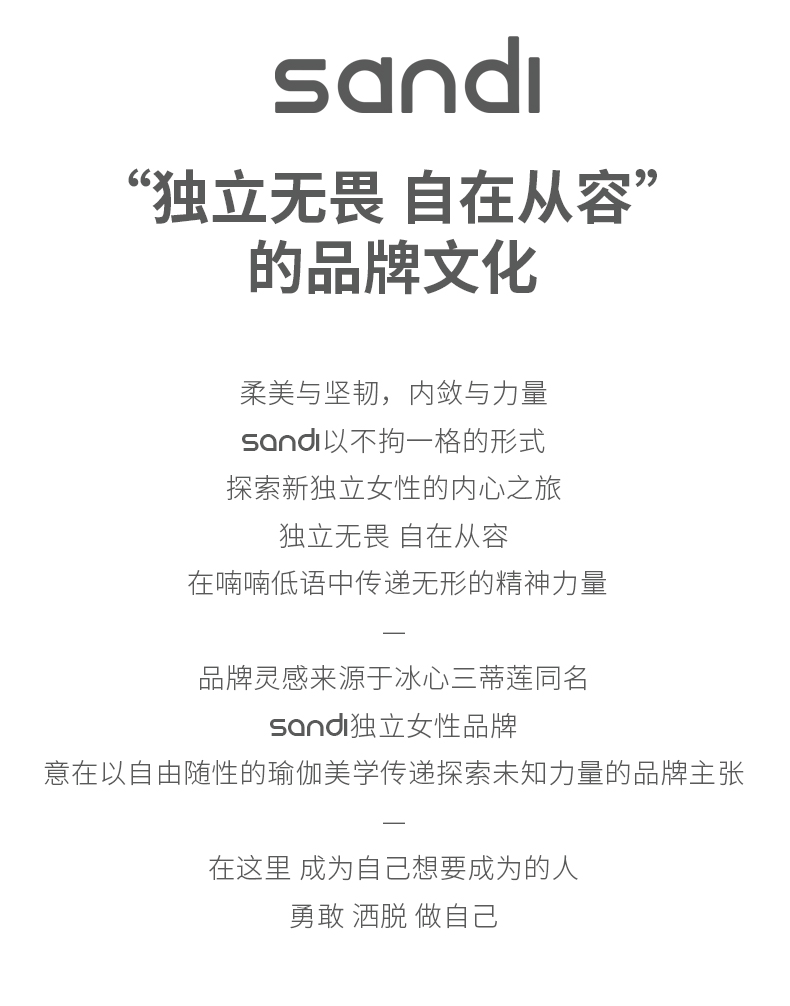 sandi

“独立无畏 自在从容”
的品牌文化

柔美与坚韧，内敛与力量
sandi以不拘一格的形式
探索新独立女性的内心之旅
独立无畏 自在从容
在喃喃低语中传递无形的精神力量
—
品牌灵感来源于冰心三蒂莲同名
sandi独立女性品牌
意在以自由随性的瑜伽美学传递探索未知力量的品牌主张
—
在这里 成为自己想要成为的人
勇敢 洒脱 做自己